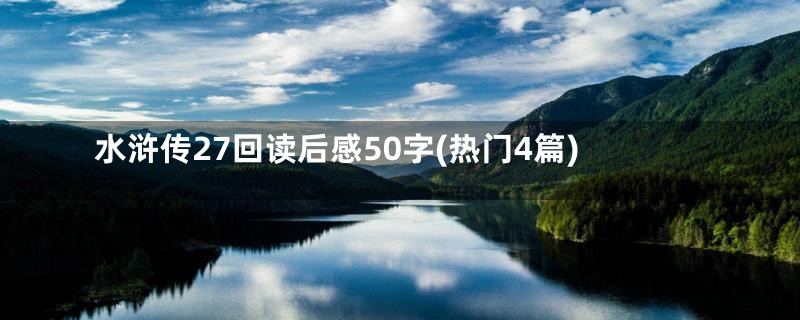 水浒传27回读后感50字(热门4篇)